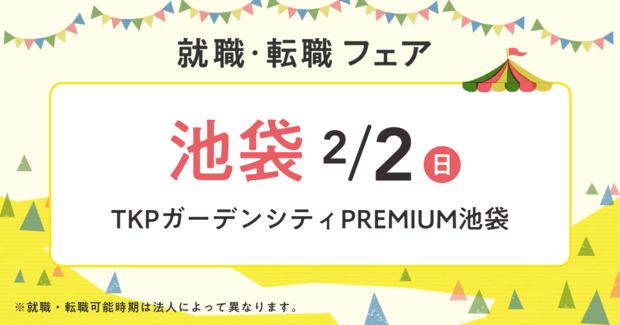 就職・転職 フェア

池袋 2/2 日

TKPガーデンシティPREMIUM池袋

※就職・転職可能時期は法人によって異なります。